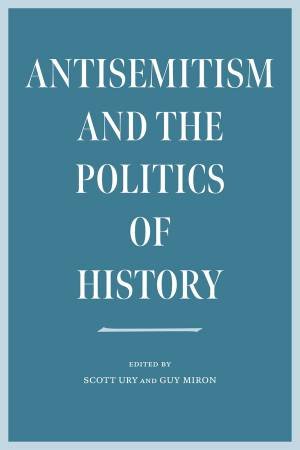 ANTISEMITISM AND THE POLITICS OF HISTORY

EDITED BY
SCOTT URY AND GUY MIRON